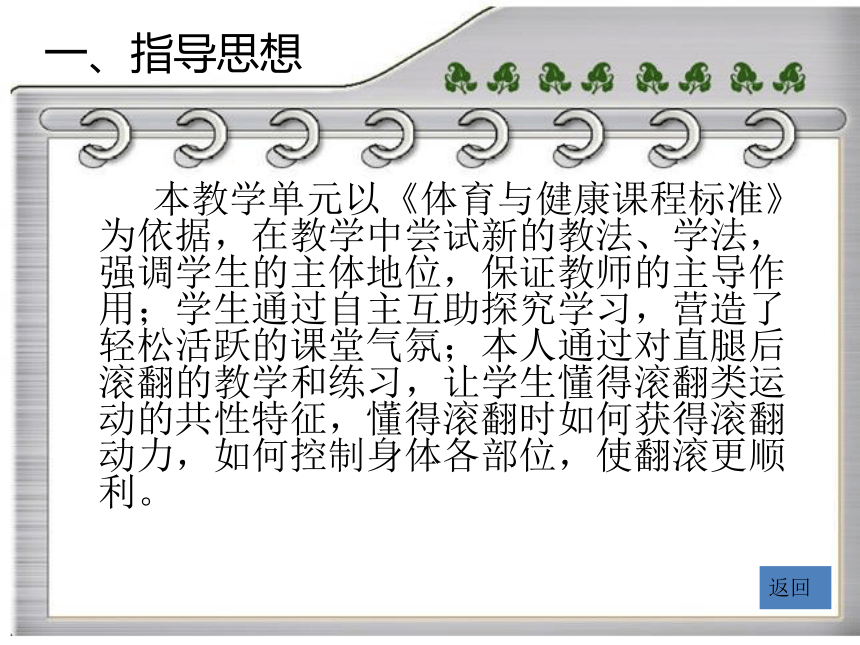 一、指导思想

本教学单元以《体育与健康课程标准》为依据，在教学中尝试新的教法、学法，强调学生的主体地位，保证教师的主导作用；学生通过自主互助探究学习，营造了轻松活跃的课堂气氛；本人通过对直腿后滚翻的教学和练习，让学生懂得滚翻类运动的共性特征，懂得滚翻时如何获得滚翻动力，如何控制身体各部位，使翻滚更顺利。

返回